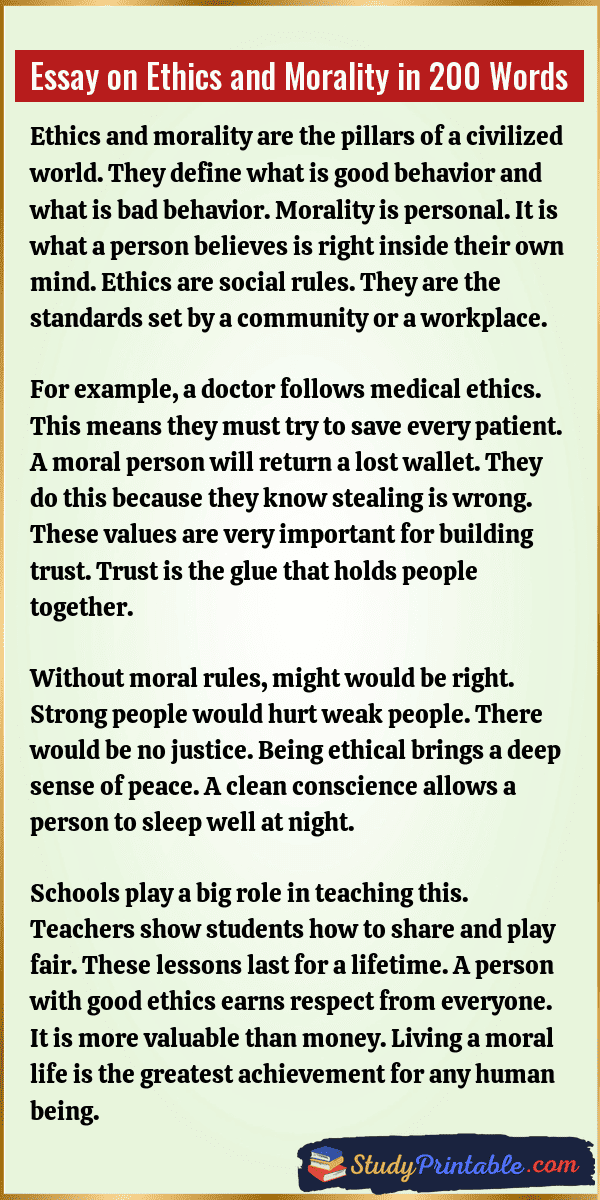 Essay on Ethics and Morality in 200 Words

Ethics and morality are the pillars of a civilized world. They define what is good behavior and what is bad behavior. Morality is personal. It is what a person believes is right inside their own mind. Ethics are social rules. They are the standards set by a community or a workplace.

For example, a doctor follows medical ethics. This means they must try to save every patient. A moral person will return a lost wallet. They do this because they know stealing is wrong. These values are very important for building trust. Trust is the glue that holds people together.

Without moral rules, might would be right. Strong people would hurt weak people. There would be no justice. Being ethical brings a deep sense of peace. A clean conscience allows a person to sleep well at night.

Schools play a big role in teaching this. Teachers show students how to share and play fair. These lessons last for a lifetime. A person with good ethics earns respect from everyone. It is more valuable than money. Living a moral life is the greatest achievement for any human being.

StudyPrintable.com